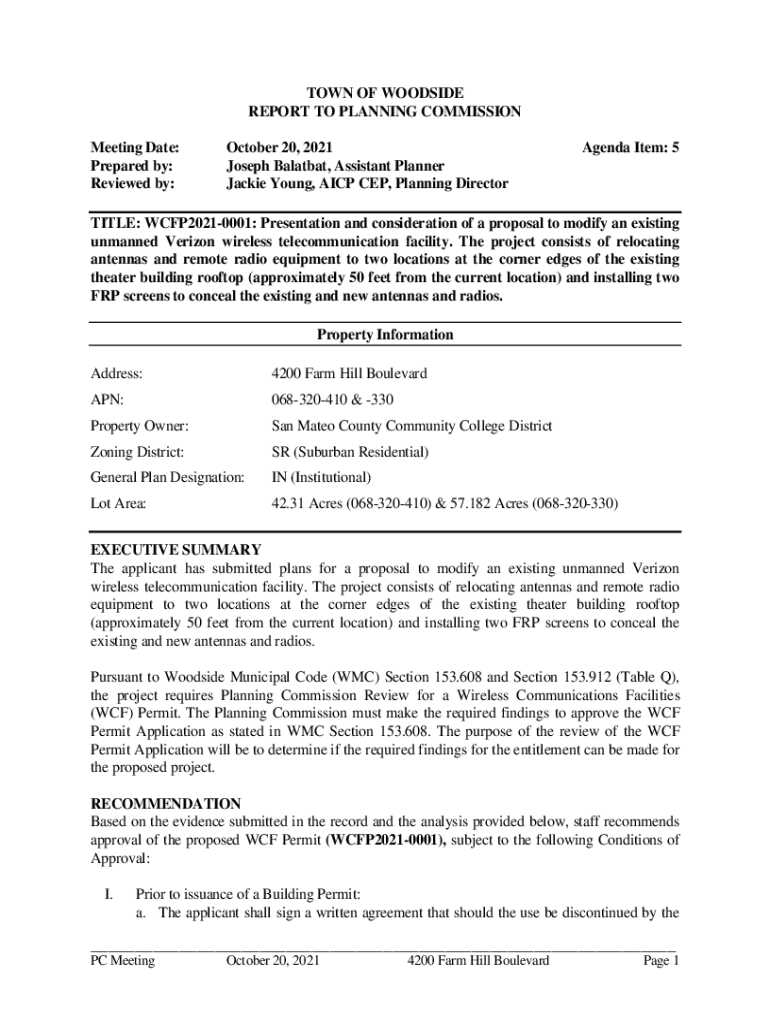 TOWN OF WOODSIDE
REPORT TO PLANNING COMMISSION

Meeting Date: October 20, 2021 Agenda Item: 5
Prepared by: Joseph Balatbat, Assistant Planner
Reviewed by: Jackie Young, AICP CEP, Planning Director

TITLE: WCFP2021-0001: Presentation and consideration of a proposal to modify an existing unmanned Verizon wireless telecommunication facility. The project consists of relocating antennas and remote radio equipment to two locations at the corner edges of the existing theater building rooftop (approximately 50 feet from the current location) and installing two FRP screens to conceal the existing and new antennas and radios.

Property Information

| | |
|---|---|
| Address: | 4200 Farm Hill Boulevard |
| APN: | 068-320-410 & -330 |
| Property Owner: | San Mateo County Community College District |
| Zoning District: | SR (Suburban Residential) |
| General Plan Designation: | IN (Institutional) |
| Lot Area: | 42.31 Acres (068-320-410) & 57.182 Acres (068-320-330) |

EXECUTIVE SUMMARY
The applicant has submitted plans for a proposal to modify an existing unmanned Verizon wireless telecommunication facility. The project consists of relocating antennas and remote radio equipment to two locations at the corner edges of the existing theater building rooftop (approximately 50 feet from the current location) and installing two FRP screens to conceal the existing and new antennas and radios.

Pursuant to Woodside Municipal Code (WMC) Section 153.608 and Section 153.912 (Table Q), the project requires Planning Commission Review for a Wireless Communications Facilities (WCF) Permit. The Planning Commission must make the required findings to approve the WCF Permit Application as stated in WMC Section 153.608. The purpose of the review of the WCF Permit Application will be to determine if the required findings for the entitlement can be made for the proposed project.

RECOMMENDATION
Based on the evidence submitted in the record and the analysis provided below, staff recommends approval of the proposed WCF Permit (WCFP2021-0001), subject to the following Conditions of Approval:

I. Prior to issuance of a Building Permit:
a. The applicant shall sign a written agreement that should the use be discontinued by the

PC Meeting October 20, 2021 4200 Farm Hill Boulevard Page 1